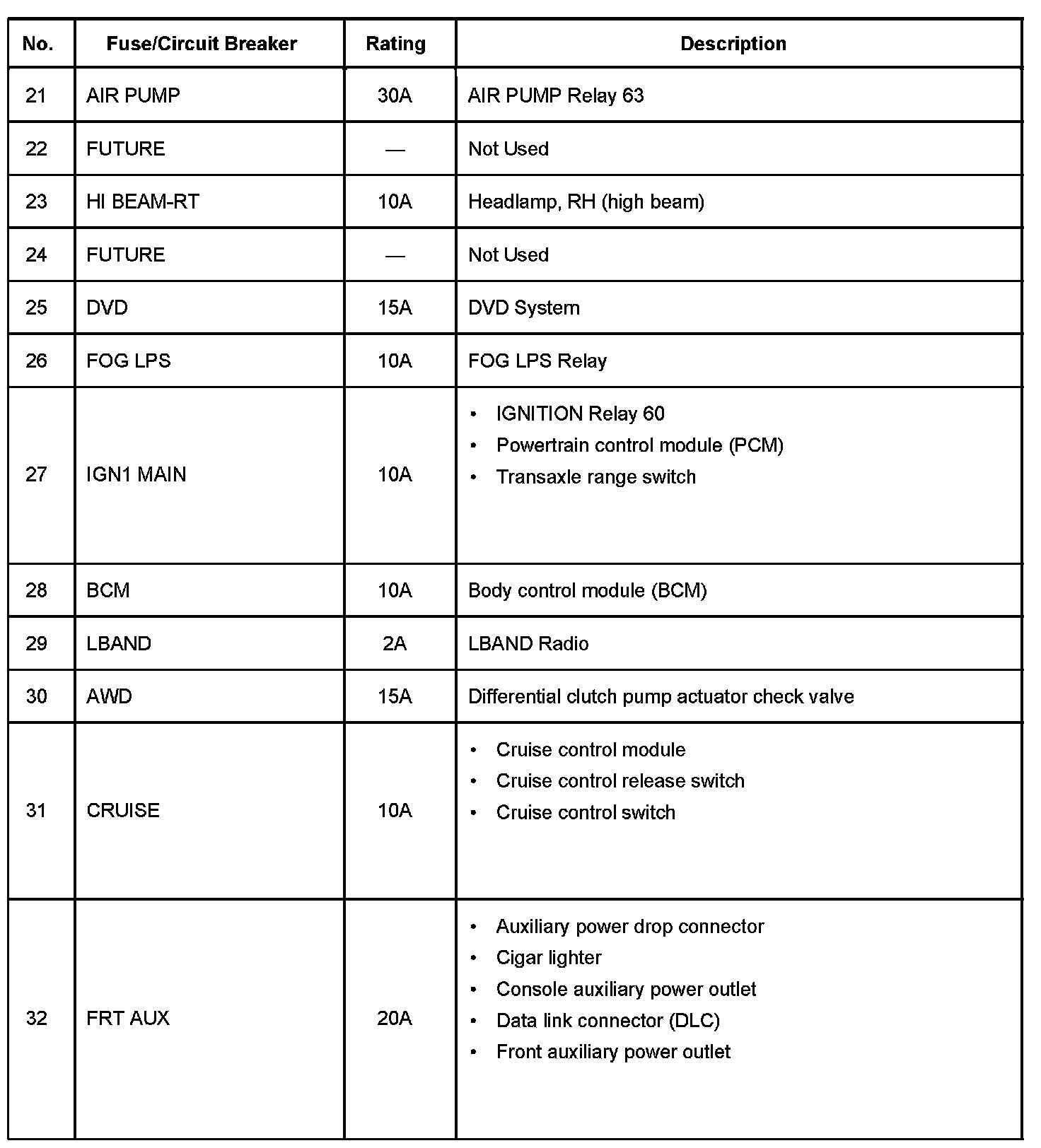 | No. | Fuse/Circuit Breaker | Rating | Description |
|---|---|---|---|
| 21 | AIR PUMP | 30A | AIR PUMP Relay 63 |
| 22 | FUTURE | — | Not Used |
| 23 | HI BEAM-RT | 10A | Headlamp, RH (high beam) |
| 24 | FUTURE | — | Not Used |
| 25 | DVD | 15A | DVD System |
| 26 | FOG LPS | 10A | FOG LPS Relay |
| 27 | IGN1 MAIN | 10A | • IGNITION Relay 60 • Powertrain control module (PCM) • Transaxle range switch |
| 28 | BCM | 10A | Body control module (BCM) |
| 29 | LBAND | 2A | LBAND Radio |
| 30 | AWD | 15A | Differential clutch pump actuator check valve |
| 31 | CRUISE | 10A | • Cruise control module • Cruise control release switch • Cruise control switch |
| 32 | FRT AUX | 20A | • Auxiliary power drop connector • Cigar lighter • Console auxiliary power outlet • Data link connector (DLC) • Front auxiliary power outlet |